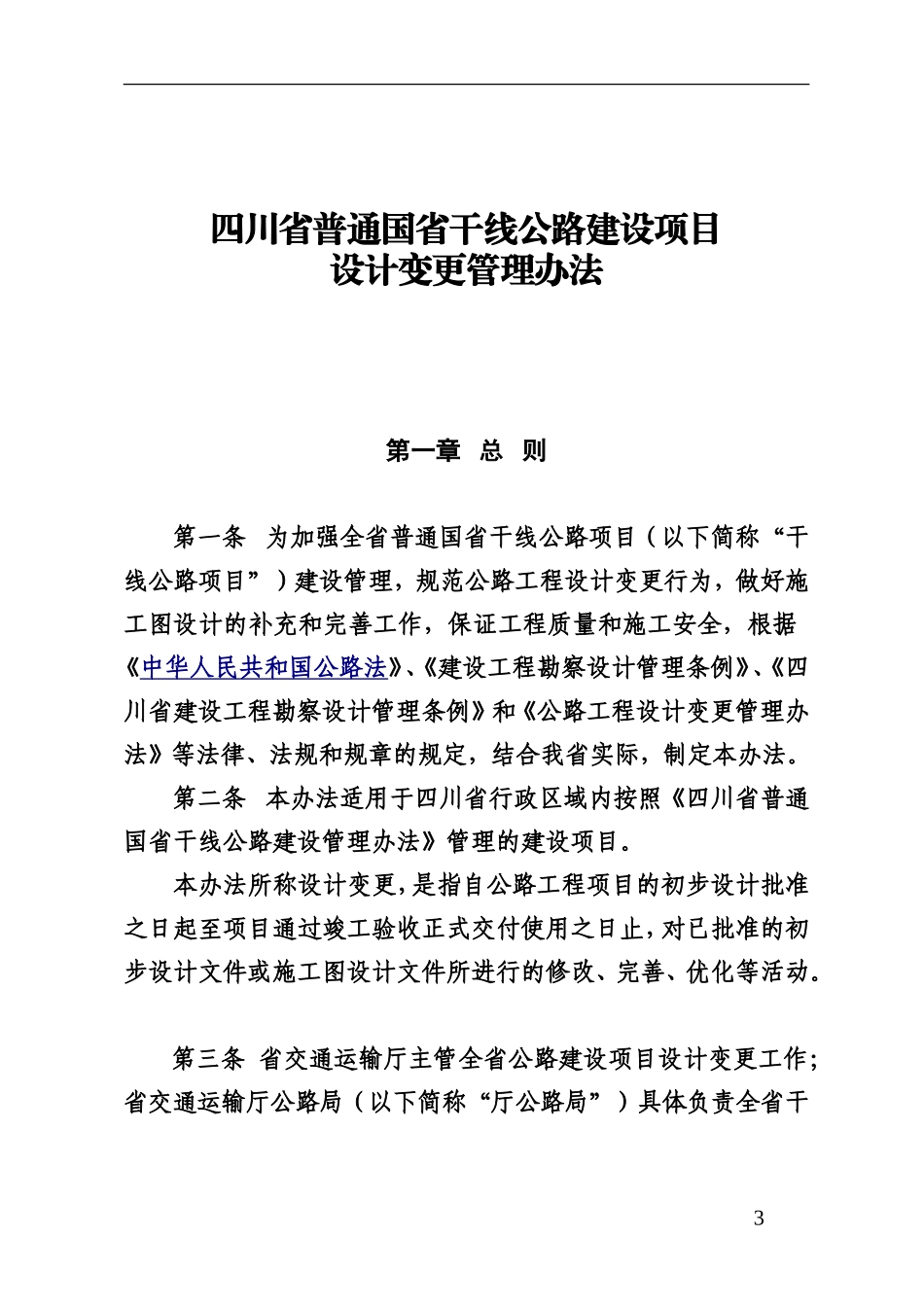 四川省普通国省干线公路建设项目
设计变更管理办法

第一章 总 则

第一条 为加强全省普通国省干线公路项目（以下简称“干线公路项目”）建设管理，规范公路工程设计变更行为，做好施工图设计的补充和完善工作，保证工程质量和施工安全，根据《中华人民共和国公路法》、《建设工程勘察设计管理条例》、《四川省建设工程勘察设计管理条例》和《公路工程设计变更管理办法》等法律、法规和规章的规定，结合我省实际，制定本办法。

第二条 本办法适用于四川省行政区域内按照《四川省普通国省干线公路建设管理办法》管理的建设项目。

本办法所称设计变更，是指自公路工程项目的初步设计批准之日起至项目通过竣工验收正式交付使用之日止，对已批准的初步设计文件或施工图设计文件所进行的修改、完善、优化等活动。

第三条 省交通运输厅主管全省公路建设项目设计变更工作；省交通运输厅公路局（以下简称“厅公路局”）具体负责全省干

3